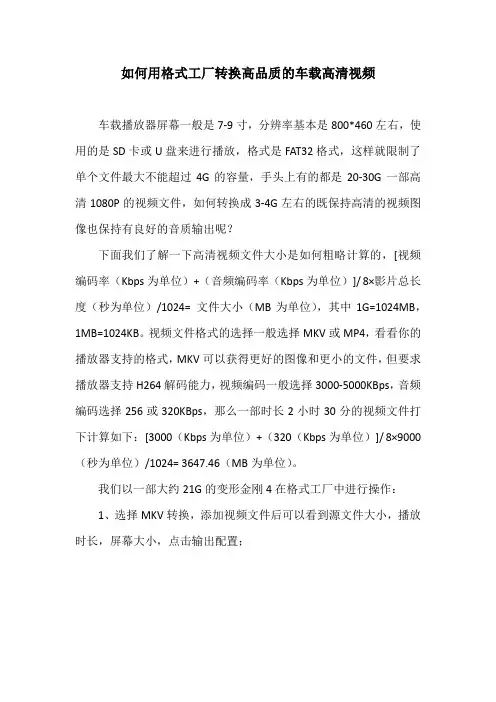 如何用格式工厂转换高品质的车载高清视频

车载播放器屏幕一般是 7-9 寸，分辨率基本是 800*460 左右，使用的是 SD 卡或 U 盘来进行播放，格式是 FAT32 格式，这样就限制了单个文件最大不能超过 4G 的容量，手头上有的都是 20-30G 一部高清 1080P 的视频文件，如何转换成 3-4G 左右的既保持高清的视频图像也保持有良好的音质输出呢？

下面我们了解一下高清视频文件大小是如何粗略计算的，[视频编码率（Kbps 为单位）+（音频编码率（Kbps 为单位）]/ 8×影片总长度（秒为单位）/1024= 文件大小（MB 为单位），其中 1G=1024MB，1MB=1024KB。视频文件格式的选择一般选择 MKV 或 MP4，看看你的播放器支持的格式，MKV 可以获得更好的图像和更小的文件，但要求播放器支持 H264 解码能力，视频编码一般选择 3000-5000KBps，音频编码选择 256 或 320KBps，那么一部时长 2 小时 30 分的视频文件打下计算如下：[3000（Kbps 为单位）+（320（Kbps 为单位）]/ 8×9000（秒为单位）/1024= 3647.46（MB 为单位）。

我们以一部大约 21G 的变形金刚 4 在格式工厂中进行操作：

1、选择 MKV 转换，添加视频文件后可以看到源文件大小，播放时长，屏幕大小，点击输出配置：